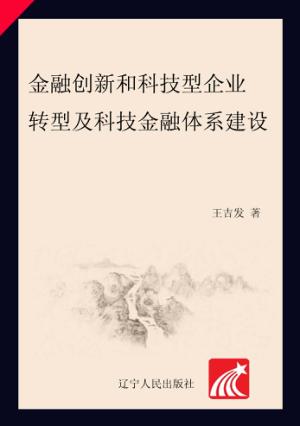 金融创新和科技型企业
转型及科技金融体系建设

王吉发 著

辽宁人民出版社